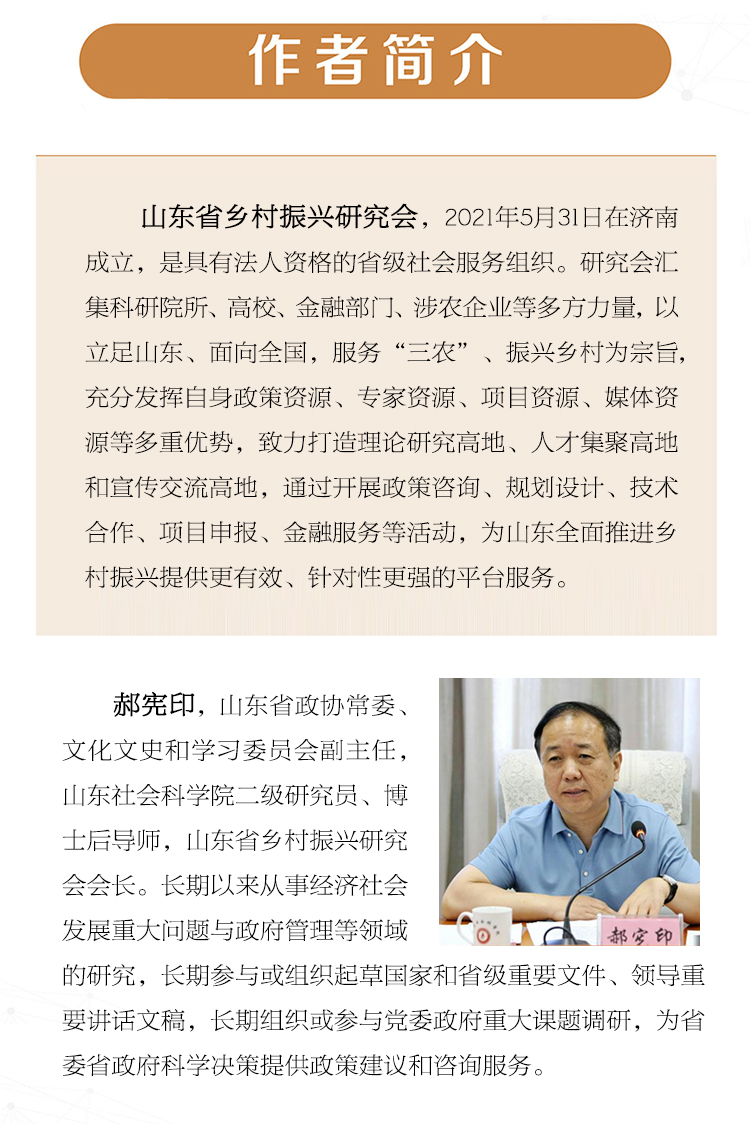 作者简介

山东省乡村振兴研究会，2021年5月31日在济南成立，是具有法人资格的省级社会服务组织。研究会汇集科研院所、高校、金融部门、涉农企业等多方力量，以立足山东、面向全国，服务“三农”、振兴乡村为宗旨，充分发挥自身政策资源、专家资源、项目资源、媒体资源等多重优势，致力打造理论研究高地、人才集聚高地和宣传交流高地，通过开展政策咨询、规划设计、技术合作、项目申报、金融服务等活动，为山东全面推进乡村振兴提供更有效、针对性更强的平台服务。

郝宪印，山东省政协常委、文化文史和学习委员会副主任，山东社会科学院二级研究员、博士后导师，山东省乡村振兴研究会会长。长期以来从事经济社会发展重大问题与政府管理等领域的研究，长期参与或组织起草国家和省级重要文件、领导重要讲话文稿，长期组织或参与党委政府重大课题调研，为省委省政府科学决策提供政策建议和咨询服务。

郝宪印